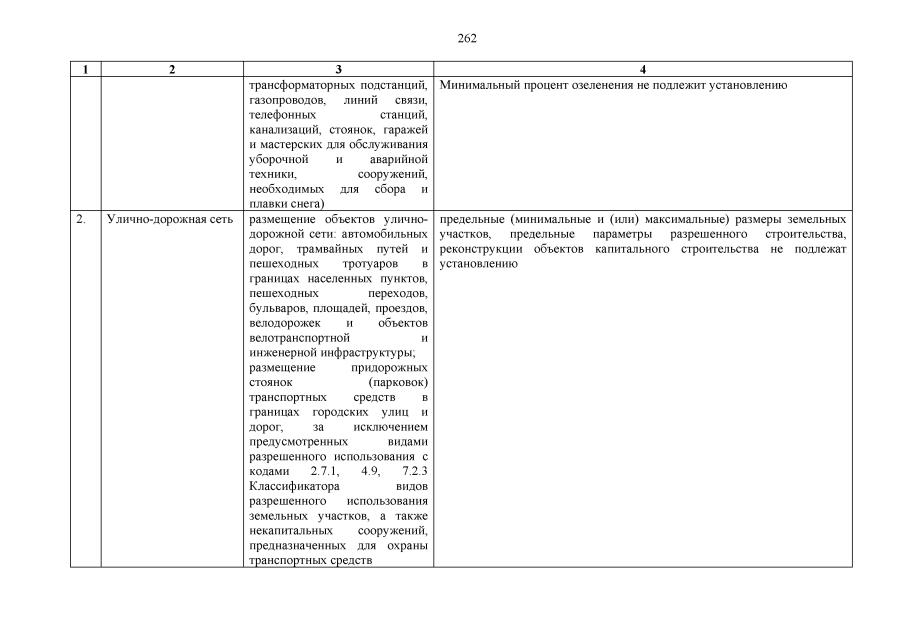 262

| 1 | 2 | 3 | 4 |
|---|---|---|---|
| | | трансформаторных подстанций, газопроводов, линий связи, телефонных станций, канализаций, стоянок, гаражей и мастерских для обслуживания уборочной и аварийной техники, сооружений, необходимых для сбора и плавки снега) | Минимальный процент озеленения не подлежит установлению |
| 2. | Улично-дорожная сеть | размещение объектов улично-дорожной сети: автомобильных дорог, трамвайных путей и пешеходных тротуаров в границах населенных пунктов, пешеходных переходов, бульваров, площадей, проездов, велодорожек и объектов велотранспортной и инженерной инфраструктуры; размещение придорожных стоянок (парковок) транспортных средств в границах городских улиц и дорог, за исключением предусмотренных видами разрешенного использования с кодами 2.7.1, 4.9, 7.2.3 Классификатора видов разрешенного использования земельных участков, а также некапитальных сооружений, предназначенных для охраны транспортных средств | предельные (минимальные и (или) максимальные) размеры земельных участков, предельные параметры разрешенного строительства, реконструкции объектов капитального строительства не подлежат установлению |